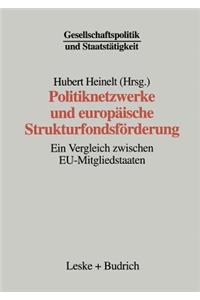 Gesellschaftspolitik
und Staatstätigkeit

Hubert Heinelt (Hrsg.)

Politiknetzwerke
und europäische
Strukturfondsförderung

Ein Vergleich zwischen
EU-Mitgliedstaaten

Leske + Budrich